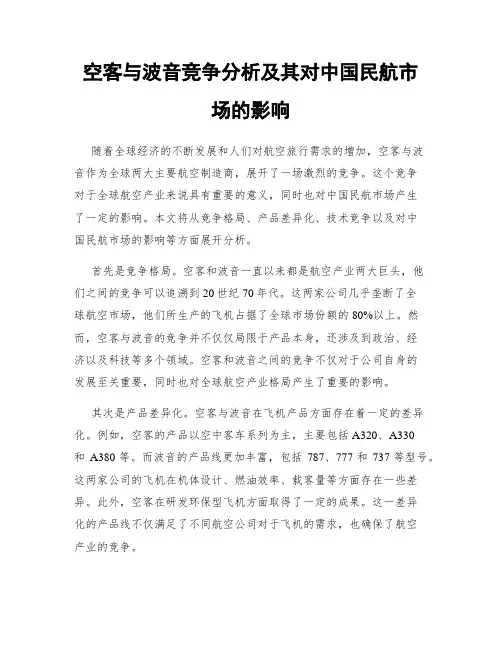 空客与波音竞争分析及其对中国民航市场的影响

随着全球经济的不断发展和人们对航空旅行需求的增加，空客与波音作为全球两大主要航空制造商，展开了一场激烈的竞争。这个竞争对于全球航空产业来说具有重要的意义，同时也对中国民航市场产生了一定的影响。本文将从竞争格局、产品差异化、技术竞争以及对中国民航市场的影响等方面展开分析。

首先是竞争格局。空客和波音一直以来都是航空产业两大巨头，他们之间的竞争可以追溯到20世纪70年代。这两家公司几乎垄断了全球航空市场，他们所生产的飞机占据了全球市场份额的80%以上。然而，空客与波音的竞争并不仅仅局限于产品本身，还涉及到政治、经济以及科技等多个领域。空客和波音之间的竞争不仅对于公司自身的发展至关重要，同时也对全球航空产业格局产生了重要的影响。

其次是产品差异化。空客与波音在飞机产品方面存在着一定的差异化。例如，空客的产品以空中客车系列为主，主要包括A320、A330和A380等。而波音的产品线更加丰富，包括787、777和737等型号。这两家公司的飞机在机体设计、燃油效率、载客量等方面存在一些差异。此外，空客在研发环保型飞机方面取得了一定的成果。这一差异化的产品线不仅满足了不同航空公司对于飞机的需求，也确保了航空产业的竞争。